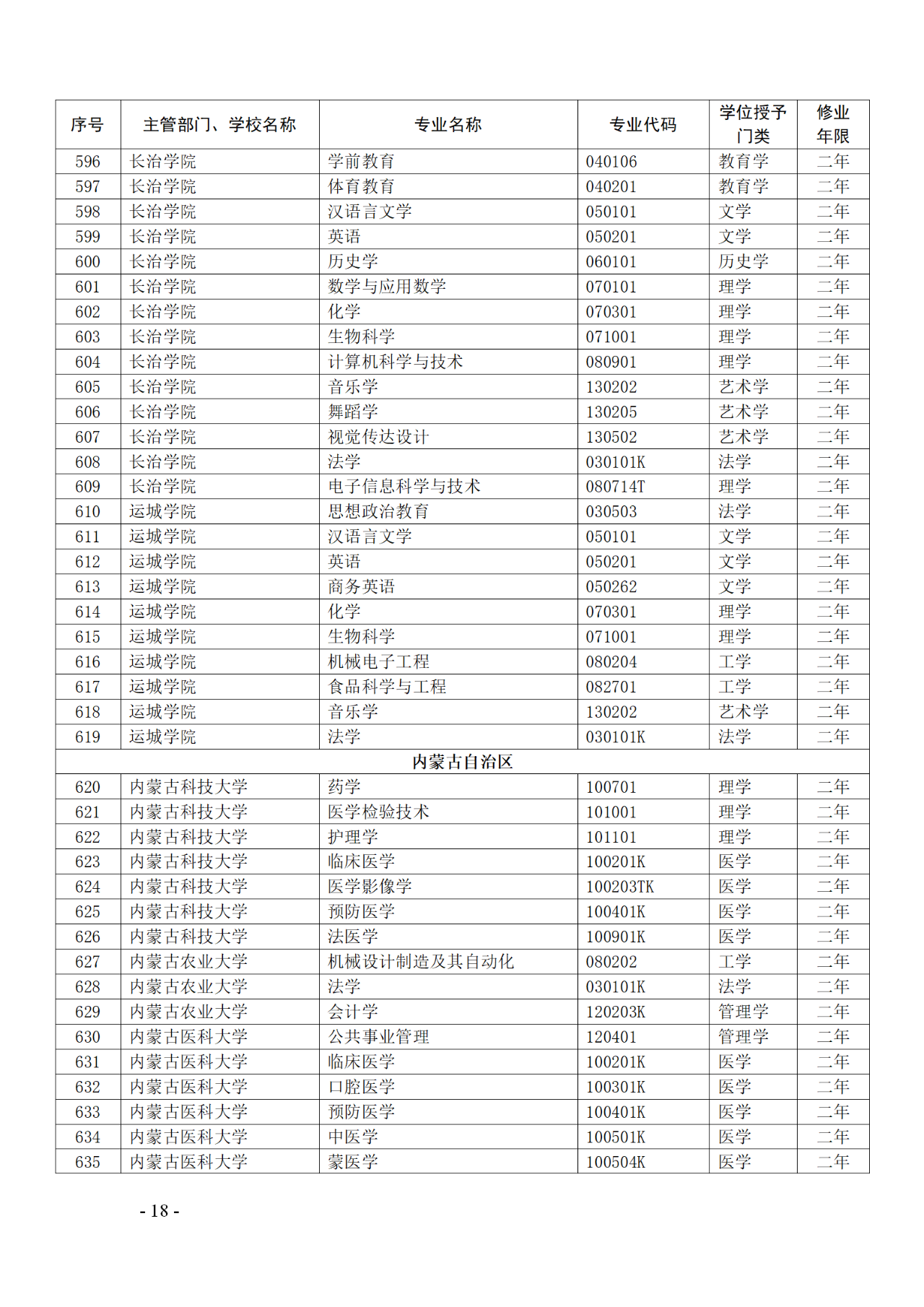 | 序号 | 主管部门、学校名称 | 专业名称 | 专业代码 | 学位授予门类 | 修业年限 |
|---|---|---|---|---|---|
| 596 | 长治学院 | 学前教育 | 040106 | 教育学 | 二年 |
| 597 | 长治学院 | 体育教育 | 040201 | 教育学 | 二年 |
| 598 | 长治学院 | 汉语言文学 | 050101 | 文学 | 二年 |
| 599 | 长治学院 | 英语 | 050201 | 文学 | 二年 |
| 600 | 长治学院 | 历史学 | 060101 | 历史学 | 二年 |
| 601 | 长治学院 | 数学与应用数学 | 070101 | 理学 | 二年 |
| 602 | 长治学院 | 化学 | 070301 | 理学 | 二年 |
| 603 | 长治学院 | 生物科学 | 071001 | 理学 | 二年 |
| 604 | 长治学院 | 计算机科学与技术 | 080901 | 理学 | 二年 |
| 605 | 长治学院 | 音乐学 | 130202 | 艺术学 | 二年 |
| 606 | 长治学院 | 舞蹈学 | 130205 | 艺术学 | 二年 |
| 607 | 长治学院 | 视觉传达设计 | 130502 | 艺术学 | 二年 |
| 608 | 长治学院 | 法学 | 030101K | 法学 | 二年 |
| 609 | 长治学院 | 电子信息科学与技术 | 080714T | 理学 | 二年 |
| 610 | 运城学院 | 思想政治教育 | 030503 | 法学 | 二年 |
| 611 | 运城学院 | 汉语言文学 | 050101 | 文学 | 二年 |
| 612 | 运城学院 | 英语 | 050201 | 文学 | 二年 |
| 613 | 运城学院 | 商务英语 | 050262 | 文学 | 二年 |
| 614 | 运城学院 | 化学 | 070301 | 理学 | 二年 |
| 615 | 运城学院 | 生物科学 | 071001 | 理学 | 二年 |
| 616 | 运城学院 | 机械电子工程 | 080204 | 工学 | 二年 |
| 617 | 运城学院 | 食品科学与工程 | 082701 | 工学 | 二年 |
| 618 | 运城学院 | 音乐学 | 130202 | 艺术学 | 二年 |
| 619 | 运城学院 | 法学 | 030101K | 法学 | 二年 |
| 内蒙古自治区 | | | | | |
| 620 | 内蒙古科技大学 | 药学 | 100701 | 理学 | 二年 |
| 621 | 内蒙古科技大学 | 医学检验技术 | 101001 | 理学 | 二年 |
| 622 | 内蒙古科技大学 | 护理学 | 101101 | 理学 | 二年 |
| 623 | 内蒙古科技大学 | 临床医学 | 100201K | 医学 | 二年 |
| 624 | 内蒙古科技大学 | 医学影像学 | 100203TK | 医学 | 二年 |
| 625 | 内蒙古科技大学 | 预防医学 | 100401K | 医学 | 二年 |
| 626 | 内蒙古科技大学 | 法医学 | 100901K | 医学 | 二年 |
| 627 | 内蒙古农业大学 | 机械设计制造及其自动化 | 080202 | 工学 | 二年 |
| 628 | 内蒙古农业大学 | 法学 | 030101K | 法学 | 二年 |
| 629 | 内蒙古农业大学 | 会计学 | 120203K | 管理学 | 二年 |
| 630 | 内蒙古医科大学 | 公共事业管理 | 120401 | 管理学 | 二年 |
| 631 | 内蒙古医科大学 | 临床医学 | 100201K | 医学 | 二年 |
| 632 | 内蒙古医科大学 | 口腔医学 | 100301K | 医学 | 二年 |
| 633 | 内蒙古医科大学 | 预防医学 | 100401K | 医学 | 二年 |
| 634 | 内蒙古医科大学 | 中医学 | 100501K | 医学 | 二年 |
| 635 | 内蒙古医科大学 | 蒙医学 | 100504K | 医学 | 二年 |

- 18 -